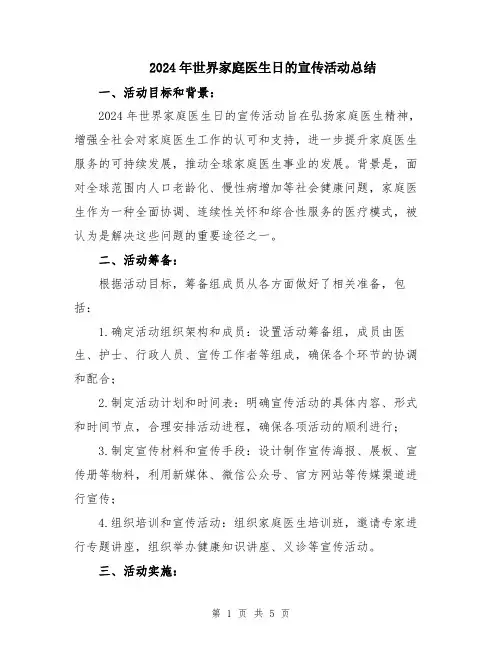 2024年世界家庭医生日的宣传活动总结

一、活动目标和背景：

2024年世界家庭医生日的宣传活动旨在弘扬家庭医生精神，增强全社会对家庭医生工作的认可和支持，进一步提升家庭医生服务的可持续发展，推动全球家庭医生事业的发展。背景是，面对全球范围内人口老龄化、慢性病增加等社会健康问题，家庭医生作为一种全面协调、连续性关怀和综合性服务的医疗模式，被认为是解决这些问题的重要途径之一。

二、活动筹备：

根据活动目标，筹备组成员从各方面做好了相关准备，包括：

1.确定活动组织架构和成员：设置活动筹备组，成员由医生、护士、行政人员、宣传工作者等组成，确保各个环节的协调和配合；

2.制定活动计划和时间表：明确宣传活动的具体内容、形式和时间节点，合理安排活动进程，确保各项活动的顺利进行；

3.制定宣传材料和宣传手段：设计制作宣传海报、展板、宣传册等物料，利用新媒体、微信公众号、官方网站等传媒渠道进行宣传；

4.组织培训和宣传活动：组织家庭医生培训班，邀请专家进行专题讲座，组织举办健康知识讲座、义诊等宣传活动。

三、活动实施：

第 1 页 共 5 页